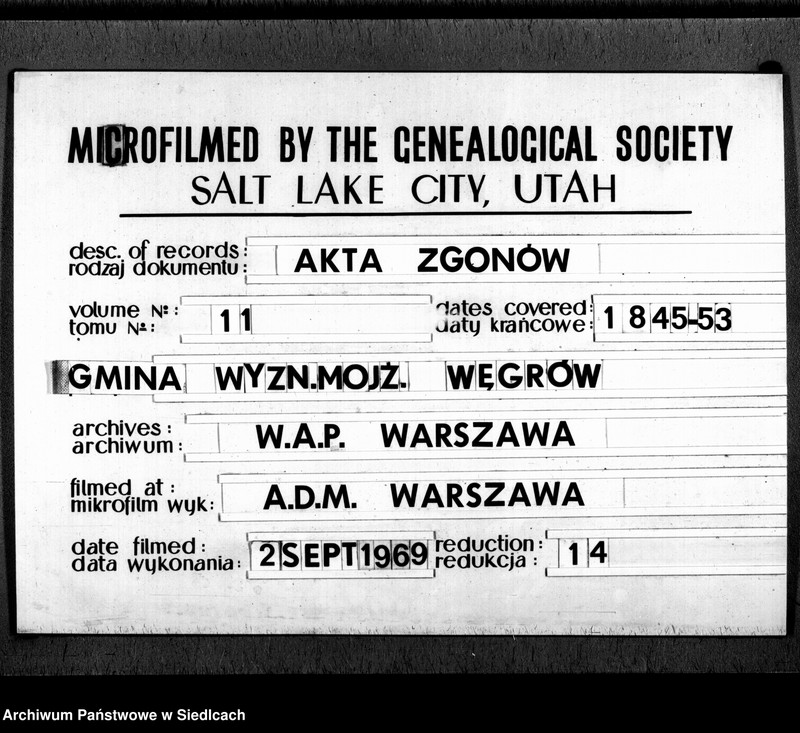 MICROFILMED BY THE GENEALOGICAL SOCIETY
SALT LAKE CITY, UTAH

desc. of records:
rodzaj dokumentu: AKTA ZGONÓW

volume №:
tomu №: 11

dates covered:
daty krańcowe: 1845-53

GMINA WYZN.MOJŻ. WĘGRÓW

archives:
archiwum: W.A.P. WARSZAWA

filmed at:
mikrofilm wyk: A.D.M. WARSZAWA

date filmed:
data wykonania: 2 SEPT 1969

reduction:
redukcja: 14

Archiwum Państwowe w Siedlcach